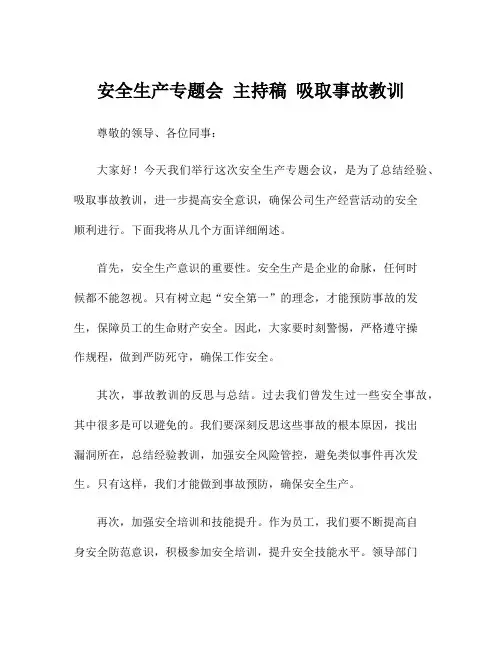 安全生产专题会 主持稿 吸取事故教训

尊敬的领导、各位同事：

大家好！今天我们举行这次安全生产专题会议，是为了总结经验、吸取事故教训，进一步提高安全意识，确保公司生产经营活动的安全顺利进行。下面我将从几个方面详细阐述。

首先，安全生产意识的重要性。安全生产是企业的命脉，任何时候都不能忽视。只有树立起“安全第一”的理念，才能预防事故的发生，保障员工的生命财产安全。因此，大家要时刻警惕，严格遵守操作规程，做到严防死守，确保工作安全。

其次，事故教训的反思与总结。过去我们曾发生过一些安全事故，其中很多是可以避免的。我们要深刻反思这些事故的根本原因，找出漏洞所在，总结经验教训，加强安全风险管控，避免类似事件再次发生。只有这样，我们才能做到事故预防，确保安全生产。

再次，加强安全培训和技能提升。作为员工，我们要不断提高自身安全防范意识，积极参加安全培训，提升安全技能水平。领导部门